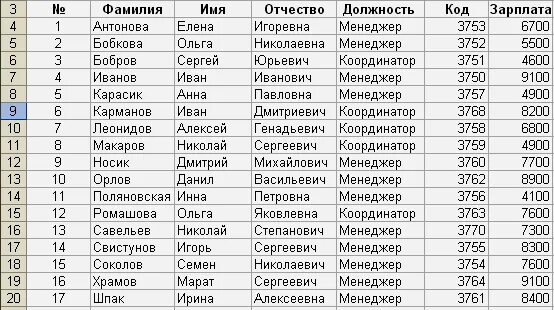 | 3 | № | Фамилия | Имя | Отчество | Должность | Код | Зарплата |
|---|---|---|---|---|---|---|---|
| 4 | 1 | Антонова | Елена | Игоревна | Менеджер | 3753 | 6700 |
| 5 | 2 | Бобкова | Ольга | Николаевна | Менеджер | 3752 | 5500 |
| 6 | 3 | Бобров | Сергей | Юрьевич | Координатор | 3751 | 4600 |
| 7 | 4 | Иванов | Иван | Иванович | Менеджер | 3750 | 9100 |
| 8 | 5 | Карасик | Анна | Павловна | Менеджер | 3757 | 4900 |
| 9 | 6 | Карманов | Иван | Дмитриевич | Координатор | 3768 | 8200 |
| 10 | 7 | Леонидов | Алексей | Генадьевич | Координатор | 3758 | 6800 |
| 11 | 8 | Макаров | Николай | Сергеевич | Координатор | 3759 | 4900 |
| 12 | 9 | Носик | Дмитрий | Михайлович | Менеджер | 3760 | 7700 |
| 13 | 10 | Орлов | Данил | Васильевич | Менеджер | 3762 | 8900 |
| 14 | 11 | Поляновская | Инна | Петровна | Менеджер | 3756 | 4100 |
| 15 | 12 | Ромашова | Ольга | Яковлевна | Координатор | 3763 | 7600 |
| 16 | 13 | Савельев | Николай | Степанович | Менеджер | 3770 | 7300 |
| 17 | 14 | Свистунов | Игорь | Сергеевич | Менеджер | 3755 | 8300 |
| 18 | 15 | Соколов | Семен | Николаевич | Менеджер | 3754 | 7600 |
| 19 | 16 | Храмов | Марат | Сергеевич | Менеджер | 3764 | 9100 |
| 20 | 17 | Шпак | Ирина | Алексеевна | Менеджер | 3761 | 8400 |